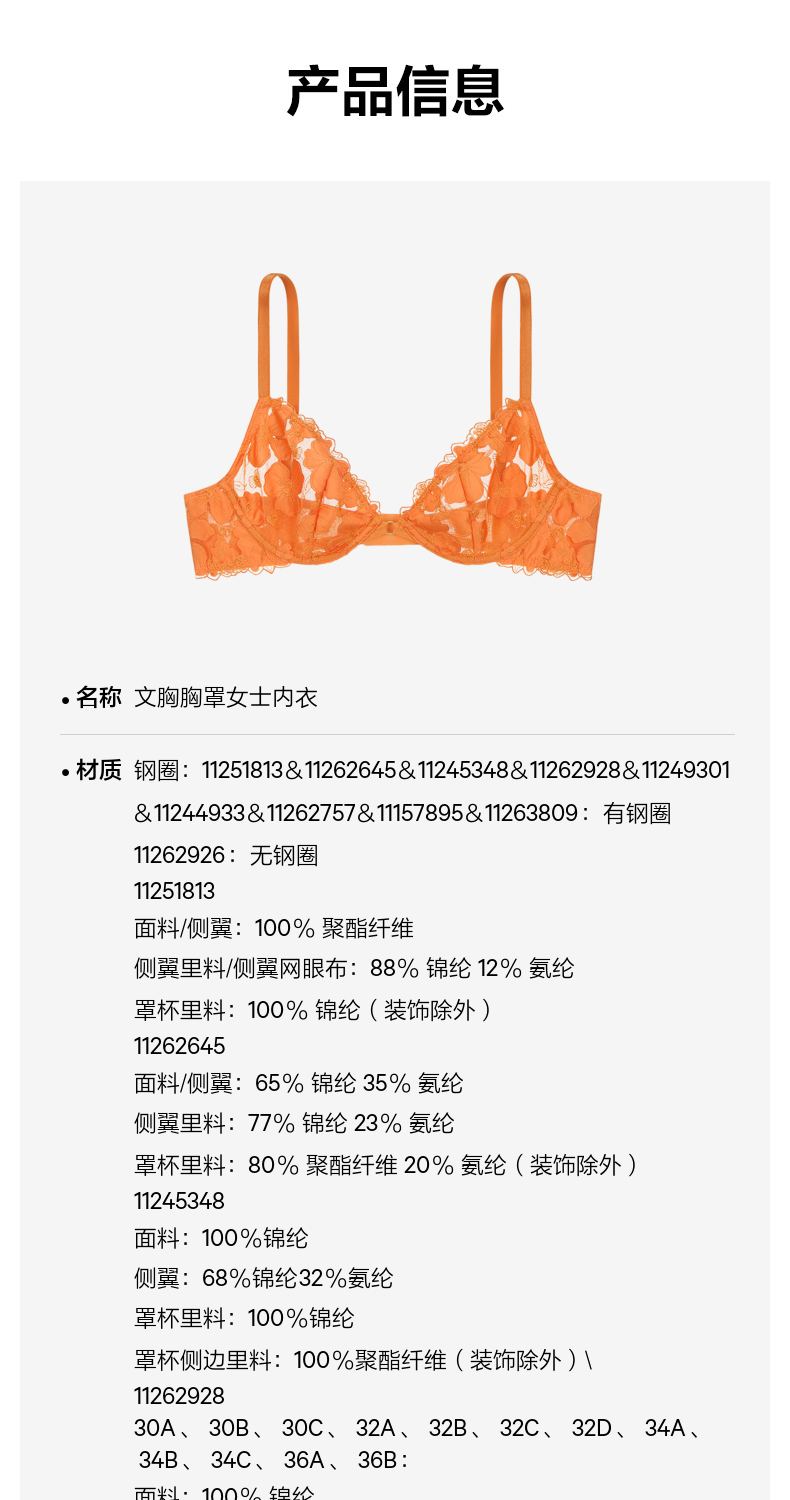 产品信息

• 名称 文胸胸罩女士内衣

• 材质 钢圈：11251813&11262645&11245348&11262928&11249301&11244933&11262757&11157895&11263809：有钢圈

11262926：无钢圈

11251813

面料/侧翼：100%聚酯纤维

侧翼里料/侧翼网眼布：88%锦纶12%氨纶

罩杯里料：100%锦纶（装饰除外）

11262645

面料/侧翼：65%锦纶35%氨纶

侧翼里料：77%锦纶23%氨纶

罩杯里料：80%聚酯纤维20%氨纶（装饰除外）

11245348

面料：100%锦纶

侧翼：68%锦纶32%氨纶

罩杯里料：100%锦纶

罩杯侧边里料：100%聚酯纤维（装饰除外）\

11262928

30A、30B、30C、32A、32B、32C、32D、34A、34B、34C、36A、36B：

面料：100%锦纶